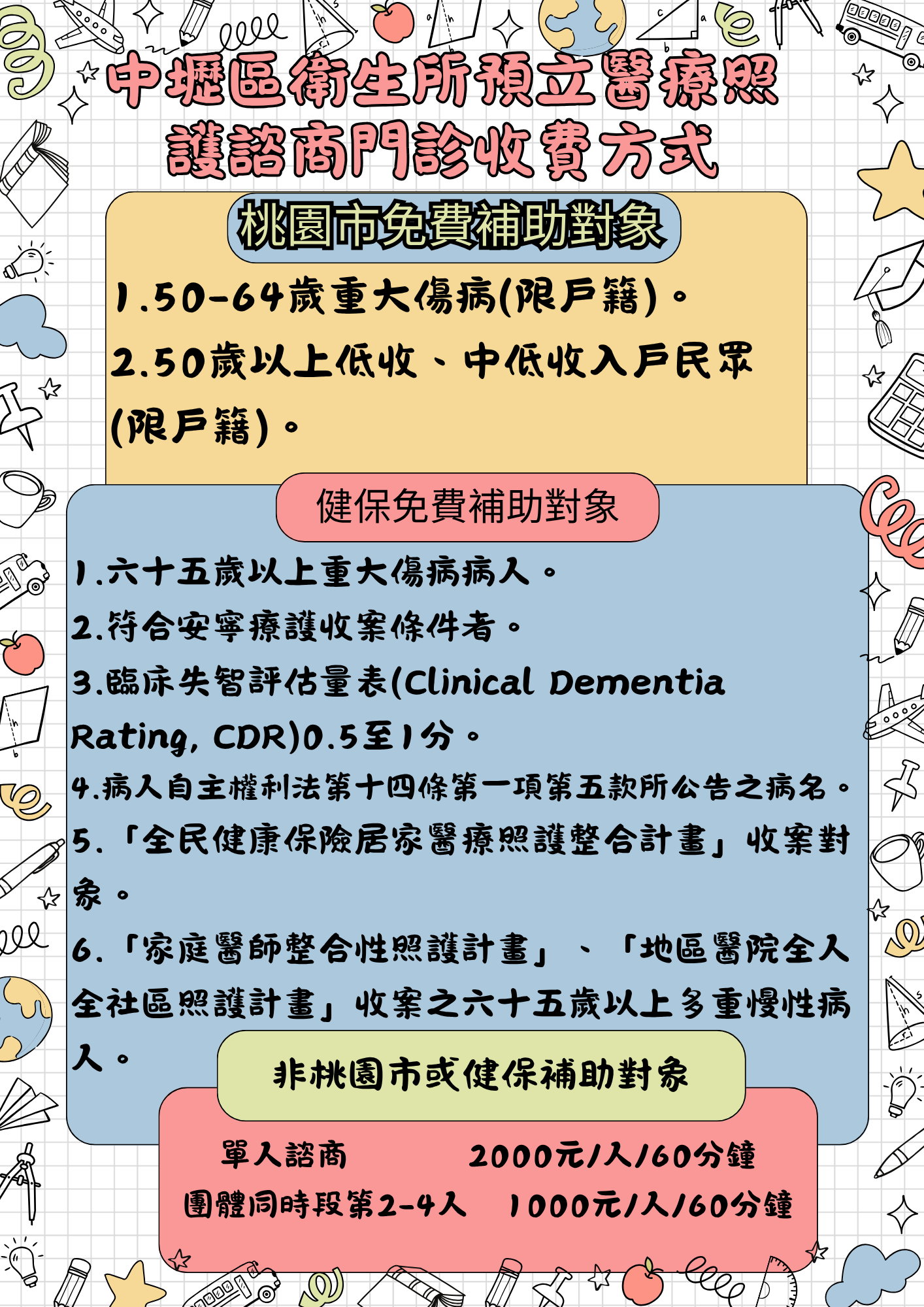 中壢區衛生所預立醫療照護諮商門診收費方式

桃園市免費補助對象

1.50-64歲重大傷病(限戶籍)。

2.50歲以上低收、中低收入戶民眾(限戶籍)。

健保免費補助對象

1.六十五歲以上重大傷病病人。

2.符合安寧療護收案條件者。

3.臨床失智評估量表(Clinical Dementia Rating, CDR)0.5至1分。

4.病人自主權利法第十四條第一項第五款所公告之病名。

5.「全民健康保險居家醫療照護整合計畫」收案對象。

6.「家庭醫師整合性照護計畫」、「地區醫院全人全社區照護計畫」收案之六十五歲以上多重慢性病人。

非桃園市或健保補助對象

單人諮商 2000元/人/60分鐘
團體同時段第2-4人 1000元/人/60分鐘